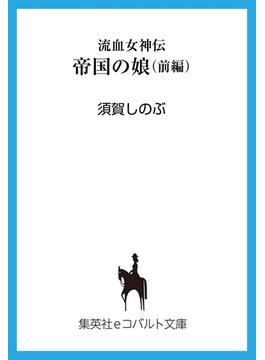 流血女神伝
帝国の娘（前編）

須賀しのぶ

集英社eコバルト文庫